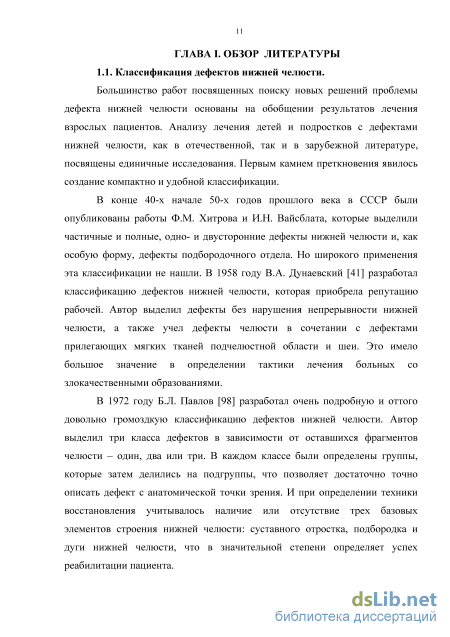 11

ГЛАВА I. ОБЗОР ЛИТЕРАТУРЫ

1.1. Классификация дефектов нижней челюсти.

Большинство работ посвященных поиску новых решений проблемы дефекта нижней челюсти основаны на обобщении результатов лечения взрослых пациентов. Анализу лечения детей и подростков с дефектами нижней челюсти, как в отечественной, так и в зарубежной литературе, посвящены единичные исследования. Первым камнем преткновения явилось создание компактно и удобной классификации.

В конце 40-х начале 50-х годов прошлого века в СССР были опубликованы работы Ф.М. Хитрова и И.Н. Вайсблата, которые выделили частичные и полные, одно- и двусторонние дефекты нижней челюсти и, как особую форму, дефекты подбородочного отдела. Но широкого применения эта классификации не нашли. В 1958 году В.А. Дунаевский [41] разработал классификацию дефектов нижней челюсти, которая приобрела репутацию рабочей. Автор выделил дефекты без нарушения непрерывности нижней челюсти, а также учел дефекты челюсти в сочетании с дефектами прилегающих мягких тканей подчелюстной области и шеи. Это имело большое значение в определении тактики лечения больных со злокачественными образованиями.

В 1972 году Б.Л. Павлов [98] разработал очень подробную и оттого довольно громоздкую классификацию дефектов нижней челюсти. Автор выделил три класса дефектов в зависимости от оставшихся фрагментов челюсти – один, два или три. В каждом классе были определены группы, которые затем делились на подгруппы, что позволяет достаточно точно описать дефект с анатомической точки зрения. И при определении техники восстановления учитывалось наличие или отсутствие трех базовых элементов строения нижней челюсти: суставного отростка, подбородка и дуги нижней челюсти, что в значительной степени определяет успех реабилитации пациента.

dsLib.net
библиотека диссертаций